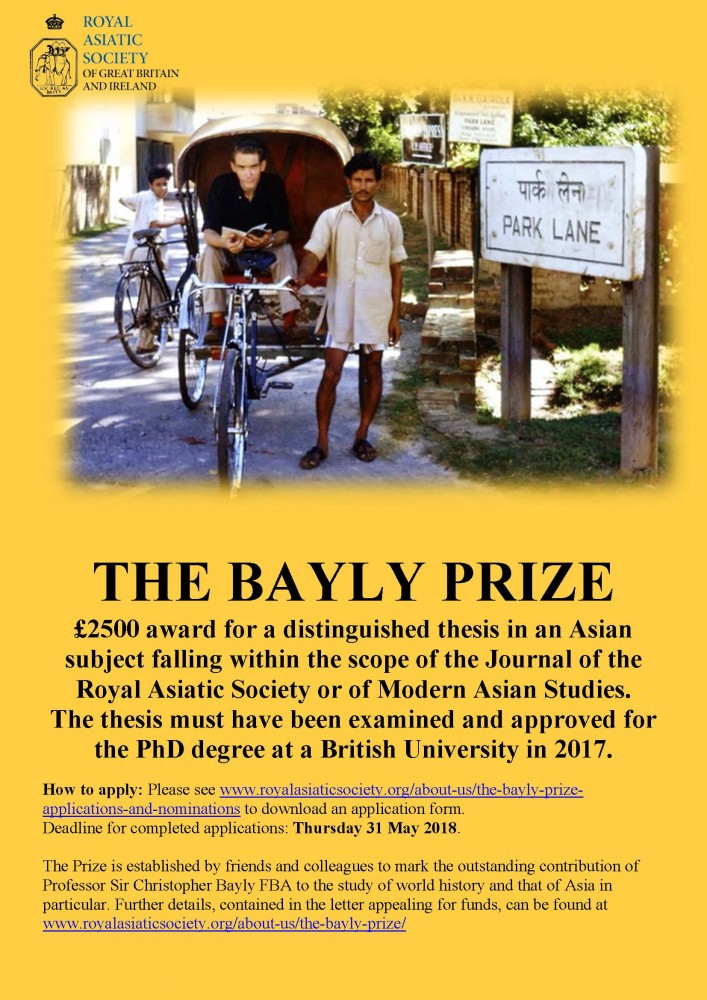 ROYAL
ASIATIC
SOCIETY
OF GREAT BRITAIN
AND IRELAND

पार्क लेन
PARK LANE

THE BAYLY PRIZE

£2500 award for a distinguished thesis in an Asian subject falling within the scope of the Journal of the Royal Asiatic Society or of Modern Asian Studies. The thesis must have been examined and approved for the PhD degree at a British University in 2017.

How to apply: Please see www.royalasiaticsociety.org/about-us/the-bayly-prize-applications-and-nominations to download an application form.
Deadline for completed applications: Thursday 31 May 2018.

The Prize is established by friends and colleagues to mark the outstanding contribution of Professor Sir Christopher Bayly FBA to the study of world history and that of Asia in particular. Further details, contained in the letter appealing for funds, can be found at www.royalasiaticsociety.org/about-us/the-bayly-prize/